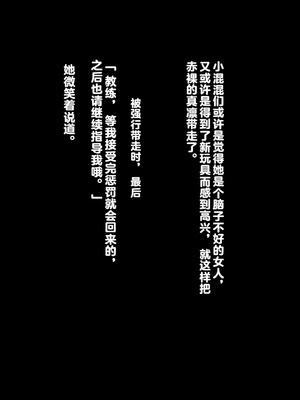 小混混们或许是觉得她是个脑子不好的女人，又或许是得到了新玩具而感到高兴，就这样把赤裸的真凛带走了。

被强行带走时，最后

「教练，等我接受完惩罚就会回来的，之后也请继续指导我哦。」

她微笑着说道。